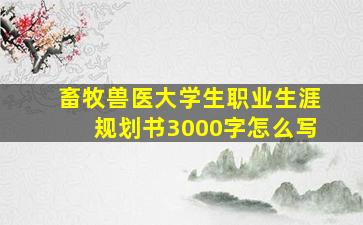 畜牧兽医大学生职业生涯规划书3000字怎么写